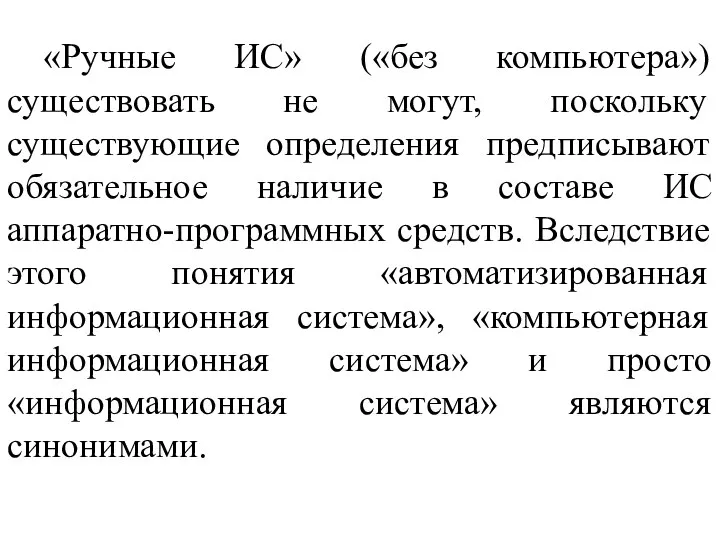 «Ручные ИС» («без компьютера») существовать не могут, поскольку существующие определения предписывают обязательное наличие в составе ИС аппаратно-программных средств. Вследствие этого понятия «автоматизированная информационная система», «компьютерная информационная система» и просто «информационная система» являются синонимами.